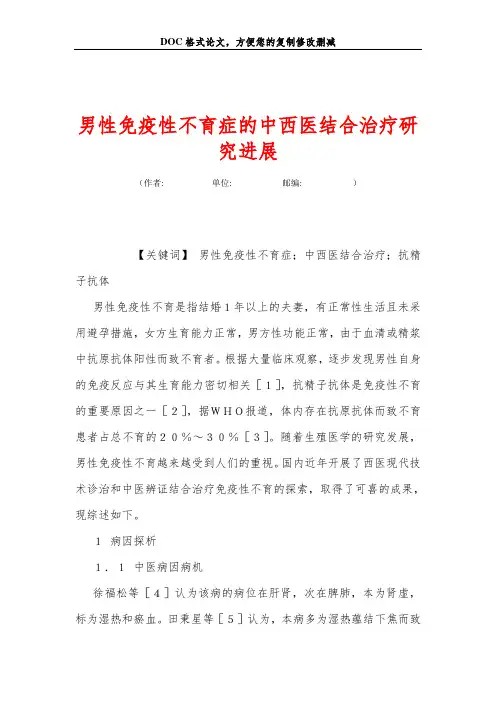 DOC格式论文，方便您的复制修改删减

男性免疫性不育症的中西医结合治疗研究进展

（作者：　　单位：　　邮编：　　）

【关键词】 男性免疫性不育症；中西医结合治疗；抗精子抗体

男性免疫性不育是指结婚1年以上的夫妻，有正常性生活且未采用避孕措施，女方生育能力正常，男方性功能正常，由于血清或精浆中抗原抗体阳性而致不育者。根据大量临床观察，逐步发现男性自身的免疫反应与其生育能力密切相关［１］，抗精子抗体是免疫性不育的重要原因之一［２］，据ＷＨＯ报道，体内存在抗原抗体而致不育患者占总不育的２０％～３０％［３］。随着生殖医学的研究发展，男性免疫性不育越来越受到人们的重视。国内近年开展了西医现代技术诊治和中医辨证结合治疗免疫性不育的探索，取得了可喜的成果，现综述如下。

１　病因探析

１．１　中医病因病机

徐福松等［４］认为该病的病位在肝肾，次在脾肺，本为肾虚，标为湿热和瘀血。田秉星等［５］认为，本病多为湿热蕴结下焦而致